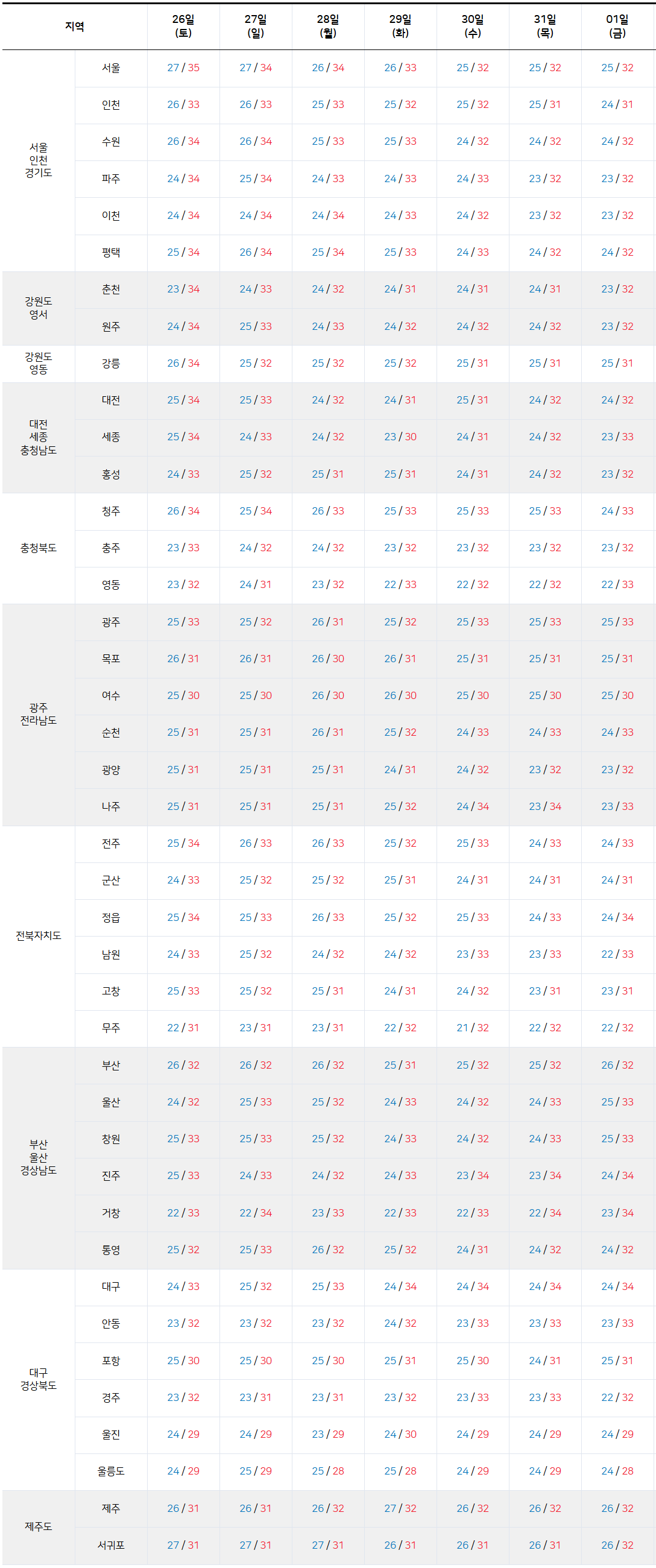 | 지역 | | 26일 (토) | 27일 (일) | 28일 (월) | 29일 (화) | 30일 (수) | 31일 (목) | 01일 (금) |
|---|---|---|---|---|---|---|---|---|
| 서울 인천 경기도 | 서울 | 27 / 35 | 27 / 34 | 26 / 34 | 26 / 33 | 25 / 32 | 25 / 32 | 25 / 32 |
| | 인천 | 26 / 33 | 26 / 33 | 25 / 33 | 25 / 32 | 25 / 32 | 25 / 31 | 24 / 31 |
| | 수원 | 26 / 34 | 26 / 34 | 25 / 33 | 25 / 33 | 24 / 32 | 24 / 32 | 24 / 32 |
| | 파주 | 24 / 34 | 25 / 34 | 24 / 33 | 24 / 33 | 24 / 33 | 23 / 32 | 23 / 32 |
| | 이천 | 24 / 34 | 24 / 34 | 24 / 34 | 24 / 33 | 24 / 32 | 23 / 32 | 23 / 32 |
| | 평택 | 25 / 34 | 26 / 34 | 25 / 34 | 25 / 33 | 24 / 33 | 24 / 32 | 24 / 32 |
| 강원도 영서 | 춘천 | 23 / 34 | 24 / 33 | 24 / 32 | 24 / 31 | 24 / 31 | 24 / 31 | 23 / 32 |
| | 원주 | 24 / 34 | 25 / 33 | 24 / 33 | 24 / 32 | 24 / 32 | 24 / 32 | 23 / 32 |
| 강원도 영동 | 강릉 | 26 / 34 | 25 / 32 | 25 / 32 | 25 / 32 | 25 / 31 | 25 / 31 | 25 / 31 |
| 대전 세종 충청남도 | 대전 | 25 / 34 | 25 / 33 | 24 / 32 | 24 / 31 | 25 / 31 | 24 / 32 | 24 / 32 |
| | 세종 | 25 / 34 | 24 / 33 | 24 / 32 | 23 / 30 | 24 / 31 | 24 / 32 | 23 / 33 |
| | 홍성 | 24 / 33 | 25 / 32 | 25 / 31 | 25 / 31 | 24 / 31 | 24 / 32 | 23 / 32 |
| 충청북도 | 청주 | 26 / 34 | 25 / 34 | 26 / 33 | 25 / 33 | 25 / 33 | 25 / 33 | 24 / 33 |
| | 충주 | 23 / 33 | 24 / 32 | 24 / 32 | 23 / 32 | 23 / 32 | 23 / 32 | 23 / 32 |
| | 영동 | 23 / 32 | 24 / 31 | 23 / 32 | 22 / 33 | 22 / 32 | 22 / 32 | 22 / 33 |
| 광주 전라남도 | 광주 | 25 / 33 | 25 / 32 | 26 / 31 | 25 / 32 | 25 / 33 | 25 / 33 | 25 / 33 |
| | 목포 | 26 / 31 | 26 / 31 | 26 / 30 | 26 / 31 | 25 / 31 | 25 / 31 | 25 / 31 |
| | 여수 | 25 / 30 | 25 / 30 | 26 / 30 | 26 / 30 | 25 / 30 | 25 / 30 | 25 / 30 |
| | 순천 | 25 / 31 | 25 / 31 | 26 / 31 | 25 / 32 | 24 / 33 | 24 / 33 | 24 / 33 |
| | 광양 | 25 / 31 | 25 / 31 | 25 / 31 | 24 / 31 | 24 / 32 | 23 / 32 | 23 / 32 |
| | 나주 | 25 / 31 | 25 / 31 | 25 / 31 | 25 / 32 | 24 / 34 | 23 / 34 | 23 / 33 |
| 전북자치도 | 전주 | 25 / 34 | 26 / 33 | 26 / 33 | 25 / 32 | 25 / 33 | 24 / 33 | 24 / 33 |
| | 군산 | 24 / 33 | 25 / 32 | 25 / 32 | 25 / 31 | 24 / 31 | 24 / 31 | 24 / 31 |
| | 정읍 | 25 / 34 | 25 / 33 | 26 / 33 | 25 / 32 | 25 / 33 | 24 / 33 | 24 / 34 |
| | 남원 | 24 / 33 | 25 / 32 | 24 / 32 | 24 / 32 | 23 / 33 | 23 / 33 | 22 / 33 |
| | 고창 | 25 / 33 | 25 / 32 | 25 / 31 | 24 / 31 | 24 / 32 | 23 / 31 | 23 / 31 |
| | 무주 | 22 / 31 | 23 / 31 | 23 / 31 | 22 / 32 | 21 / 32 | 22 / 32 | 22 / 32 |
| 부산 울산 경상남도 | 부산 | 26 / 32 | 26 / 32 | 26 / 32 | 25 / 31 | 25 / 32 | 25 / 32 | 26 / 32 |
| | 울산 | 24 / 32 | 25 / 33 | 25 / 32 | 24 / 33 | 24 / 32 | 24 / 33 | 25 / 33 |
| | 창원 | 25 / 33 | 25 / 33 | 25 / 32 | 24 / 33 | 24 / 32 | 24 / 33 | 25 / 33 |
| | 진주 | 25 / 33 | 24 / 33 | 24 / 32 | 24 / 33 | 23 / 34 | 23 / 34 | 24 / 34 |
| | 거창 | 22 / 33 | 22 / 34 | 23 / 33 | 22 / 33 | 22 / 33 | 22 / 34 | 23 / 34 |
| | 통영 | 25 / 32 | 25 / 33 | 26 / 32 | 25 / 32 | 24 / 31 | 24 / 32 | 24 / 32 |
| 대구 경상북도 | 대구 | 24 / 33 | 25 / 32 | 25 / 33 | 24 / 34 | 24 / 34 | 24 / 34 | 24 / 34 |
| | 안동 | 23 / 32 | 23 / 32 | 23 / 32 | 24 / 32 | 23 / 33 | 23 / 33 | 23 / 33 |
| | 포항 | 25 / 30 | 25 / 30 | 25 / 30 | 25 / 31 | 25 / 30 | 24 / 31 | 25 / 31 |
| | 경주 | 23 / 32 | 23 / 31 | 23 / 31 | 23 / 32 | 23 / 33 | 23 / 33 | 22 / 32 |
| | 울진 | 24 / 29 | 24 / 29 | 23 / 29 | 24 / 30 | 24 / 29 | 24 / 29 | 24 / 29 |
| | 울릉도 | 24 / 29 | 25 / 29 | 25 / 28 | 25 / 28 | 24 / 29 | 24 / 29 | 24 / 28 |
| 제주도 | 제주 | 26 / 31 | 26 / 31 | 26 / 32 | 27 / 32 | 26 / 32 | 26 / 32 | 26 / 32 |
| | 서귀포 | 27 / 31 | 27 / 31 | 27 / 31 | 26 / 31 | 26 / 31 | 26 / 31 | 26 / 32 |